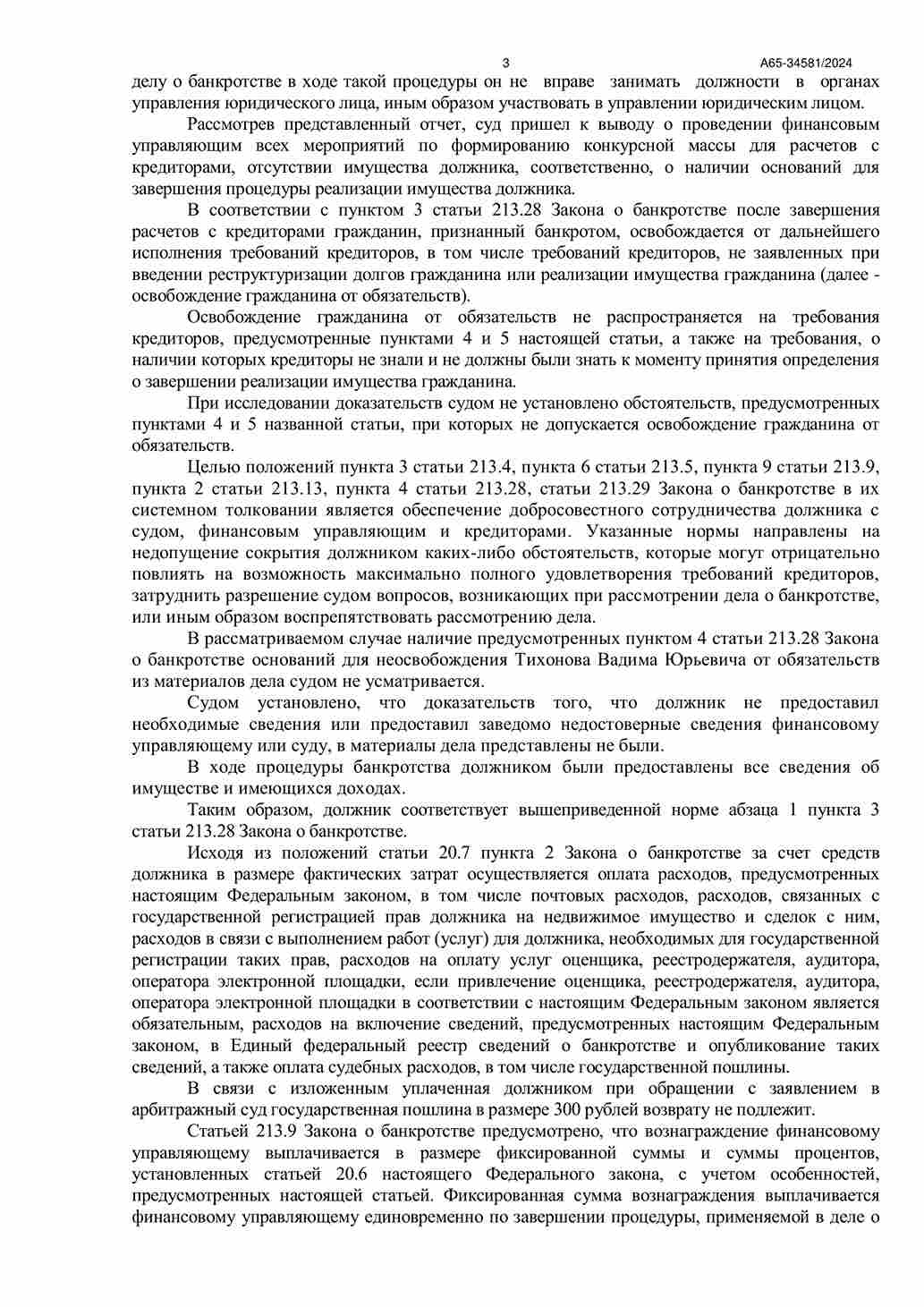 3 А65-34581/2024

делу о банкротстве в ходе такой процедуры он не вправе занимать должности в органах управления юридического лица, иным образом участвовать в управлении юридическим лицом.

Рассмотрев представленный отчет, суд пришел к выводу о проведении финансовым управляющим всех мероприятий по формированию конкурсной массы для расчетов с кредиторами, отсутствии имущества должника, соответственно, о наличии оснований для завершения процедуры реализации имущества должника.

В соответствии с пунктом 3 статьи 213.28 Закона о банкротстве после завершения расчетов с кредиторами гражданин, признанный банкротом, освобождается от дальнейшего исполнения требований кредиторов, в том числе требований кредиторов, не заявленных при введении реструктуризации долгов гражданина или реализации имущества гражданина (далее - освобождение гражданина от обязательств).

Освобождение гражданина от обязательств не распространяется на требования кредиторов, предусмотренные пунктами 4 и 5 настоящей статьи, а также на требования, о наличии которых кредиторы не знали и не должны были знать к моменту принятия определения о завершении реализации имущества гражданина.

При исследовании доказательств судом не установлено обстоятельств, предусмотренных пунктами 4 и 5 названной статьи, при которых не допускается освобождение гражданина от обязательств.

Целью положений пункта 3 статьи 213.4, пункта 6 статьи 213.5, пункта 9 статьи 213.9, пункта 2 статьи 213.13, пункта 4 статьи 213.28, статьи 213.29 Закона о банкротстве в их системном толковании является обеспечение добросовестного сотрудничества должника с судом, финансовым управляющим и кредиторами. Указанные нормы направлены на недопущение сокрытия должником каких-либо обстоятельств, которые могут отрицательно повлиять на возможность максимально полного удовлетворения требований кредиторов, затруднить разрешение судом вопросов, возникающих при рассмотрении дела о банкротстве, или иным образом воспрепятствовать рассмотрению дела.

В рассматриваемом случае наличие предусмотренных пунктом 4 статьи 213.28 Закона о банкротстве оснований для неосвобождения Тихонова Вадима Юрьевича от обязательств из материалов дела судом не усматривается.

Судом установлено, что доказательств того, что должник не предоставил необходимые сведения или предоставил заведомо недостоверные сведения финансовому управляющему или суду, в материалы дела представлены не были.

В ходе процедуры банкротства должником были предоставлены все сведения об имуществе и имеющихся доходах.

Таким образом, должник соответствует вышеприведенной норме абзаца 1 пункта 3 статьи 213.28 Закона о банкротстве.

Исходя из положений статьи 20.7 пункта 2 Закона о банкротстве за счет средств должника в размере фактических затрат осуществляется оплата расходов, предусмотренных настоящим Федеральным законом, в том числе почтовых расходов, расходов, связанных с государственной регистрацией прав должника на недвижимое имущество и сделок с ним, расходов в связи с выполнением работ (услуг) для должника, необходимых для государственной регистрации таких прав, расходов на оплату услуг оценщика, реестродержателя, аудитора, оператора электронной площадки, если привлечение оценщика, реестродержателя, аудитора, оператора электронной площадки в соответствии с настоящим Федеральным законом является обязательным, расходов на включение сведений, предусмотренных настоящим Федеральным законом, в Единый федеральный реестр сведений о банкротстве и опубликование таких сведений, а также оплата судебных расходов, в том числе государственной пошлины.

В связи с изложенным уплаченная должником при обращении с заявлением в арбитражный суд государственная пошлина в размере 300 рублей возврату не подлежит.

Статьей 213.9 Закона о банкротстве предусмотрено, что вознаграждение финансовому управляющему выплачивается в размере фиксированной суммы и суммы процентов, установленных статьей 20.6 настоящего Федерального закона, с учетом особенностей, предусмотренных настоящей статьей. Фиксированная сумма вознаграждения выплачивается финансовому управляющему единовременно по завершении процедуры, применяемой в деле о